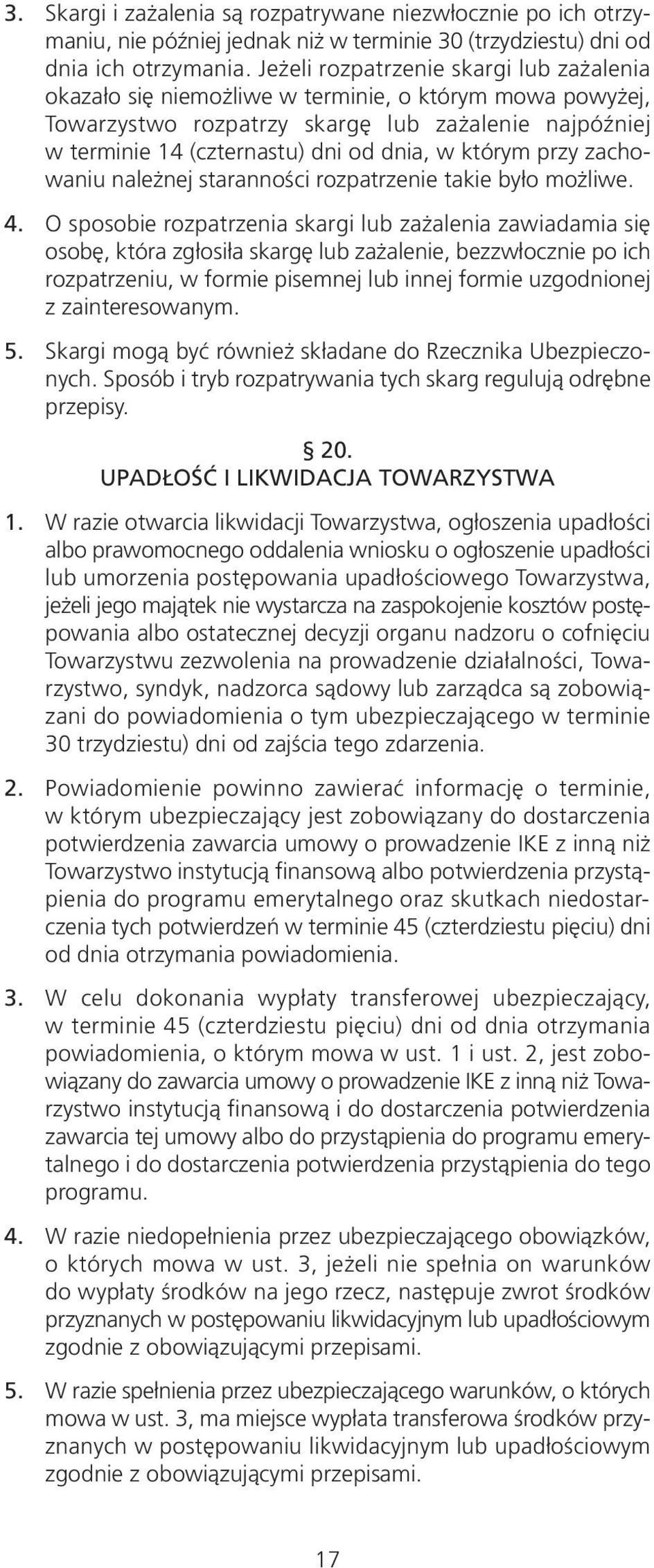 3. Skargi i zażalenia są rozpatrywane niezwłocznie po ich otrzymaniu, nie później jednak niż w terminie 30 (trzydziestu) dni od dnia ich otrzymania. Jeżeli rozpatrzenie skargi lub zażalenia okazało się niemożliwe w terminie, o którym mowa powyżej, Towarzystwo rozpatrzy skargę lub zażalenie najpóźniej w terminie 14 (czternastu) dni od dnia, w którym przy zachowaniu należnej staranności rozpatrzenie takie było możliwe.

4. O sposobie rozpatrzenia skargi lub zażalenia zawiadamia się osobę, która zgłosiła skargę lub zażalenie, bezzwłocznie po ich rozpatrzeniu, w formie pisemnej lub innej formie uzgodnionej z zainteresowanym.

5. Skargi mogą być również składane do Rzecznika Ubezpieczonych. Sposób i tryb rozpatrywania tych skarg regulują odrębne przepisy.

§ 20.
UPADŁOŚĆ I LIKWIDACJA TOWARZYSTWA

1. W razie otwarcia likwidacji Towarzystwa, ogłoszenia upadłości albo prawomocnego oddalenia wniosku o ogłoszenie upadłości lub umorzenia postępowania upadłościowego Towarzystwa, jeżeli jego majątek nie wystarcza na zaspokojenie kosztów postępowania albo ostatecznej decyzji organu nadzoru o cofnięciu Towarzystwu zezwolenia na prowadzenie działalności, Towarzystwo, syndyk, nadzorca sądowy lub zarządca są zobowiązani do powiadomienia o tym ubezpieczającego w terminie 30 trzydziestu) dni od zajścia tego zdarzenia.

2. Powiadomienie powinno zawierać informację o terminie, w którym ubezpieczający jest zobowiązany do dostarczenia potwierdzenia zawarcia umowy o prowadzenie IKE z inną niż Towarzystwo instytucją finansową albo potwierdzenia przystąpienia do programu emerytalnego oraz skutkach niedostarczenia tych potwierdzeń w terminie 45 (czterdziestu pięciu) dni od dnia otrzymania powiadomienia.

3. W celu dokonania wypłaty transferowej ubezpieczający, w terminie 45 (czterdziestu pięciu) dni od dnia otrzymania powiadomienia, o którym mowa w ust. 1 i ust. 2, jest zobowiązany do zawarcia umowy o prowadzenie IKE z inną niż Towarzystwo instytucją finansową i do dostarczenia potwierdzenia zawarcia tej umowy albo do przystąpienia do programu emerytalnego i do dostarczenia potwierdzenia przystąpienia do tego programu.

4. W razie niedopełnienia przez ubezpieczającego obowiązków, o których mowa w ust. 3, jeżeli nie spełnia on warunków do wypłaty środków na jego rzecz, następuje zwrot środków przyznanych w postępowaniu likwidacyjnym lub upadłościowym zgodnie z obowiązującymi przepisami.

5. W razie spełnienia przez ubezpieczającego warunków, o których mowa w ust. 3, ma miejsce wypłata transferowa środków przyznanych w postępowaniu likwidacyjnym lub upadłościowym zgodnie z obowiązującymi przepisami.

17